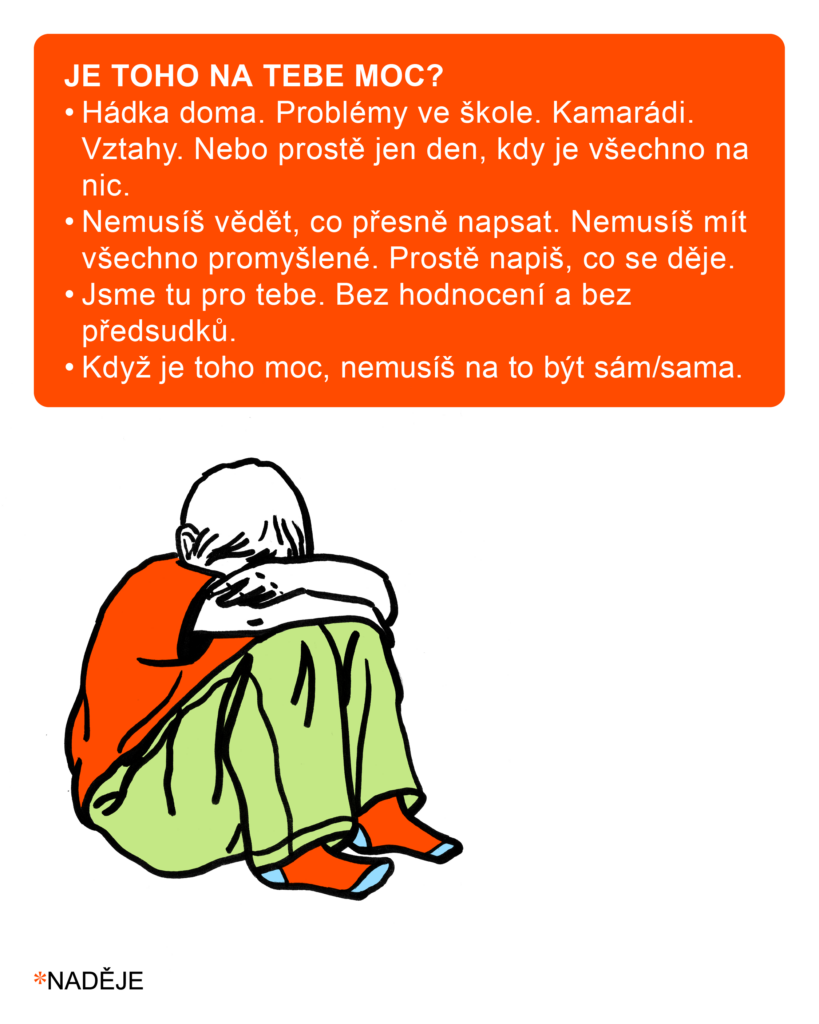 JE TOHO NA TEBE MOC?

• Hádka doma. Problémy ve škole. Kamarádi. Vztahy. Nebo prostě jen den, kdy je všechno na nic.
• Nemusíš vědět, co přesně napsat. Nemusíš mít všechno promyšlené. Prostě napiš, co se děje.
• Jsme tu pro tebe. Bez hodnocení a bez předsudků.
• Když je toho moc, nemusíš na to být sám/sama.

*NADĚJE